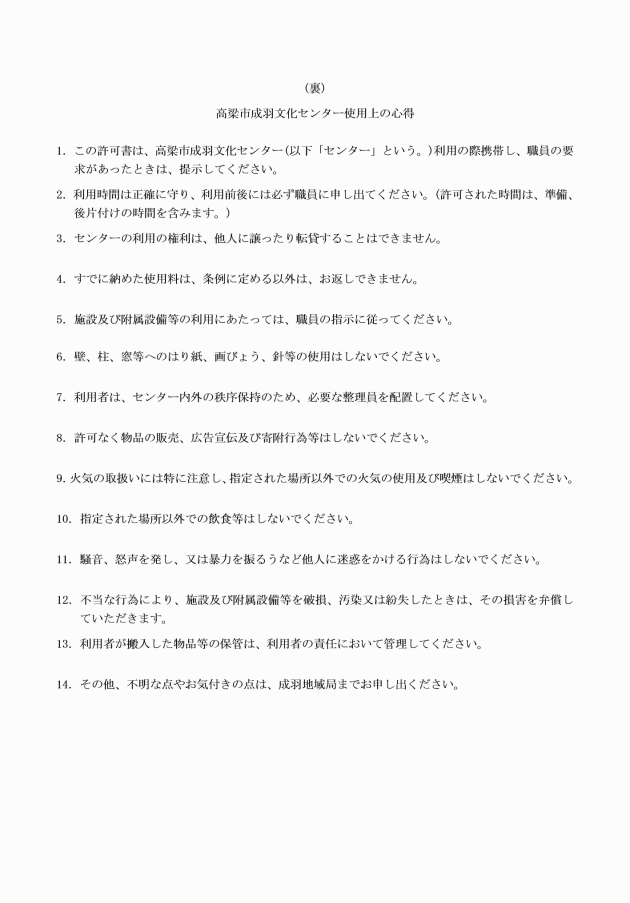 （裏）

高梁市成羽文化センター使用上の心得

1. この許可書は、高梁市成羽文化センター（以下「センター」という。）利用の際携帯し、職員の要求があったときは、提示してください。

2. 利用時間は正確に守り、利用前後には必ず職員に申し出てください。（許可された時間は、準備、後片付けの時間を含みます。）

3. センターの利用の権利は、他人に譲ったり転貸することはできません。

4. すでに納めた使用料は、条例に定める以外は、お返しできません。

5. 施設及び附属設備等の利用にあたっては、職員の指示に従ってください。

6. 壁、柱、窓等へのはり紙、画びょう、針等の使用はしないでください。

7. 利用者は、センター内外の秩序保持のため、必要な整理員を配置してください。

8. 許可なく物品の販売、広告宣伝及び寄附行為等はしないでください。

9. 火気の取扱いには特に注意し、指定された場所以外での火気の使用及び喫煙はしないでください。

10. 指定された場所以外での飲食等はしないでください。

11. 騒音、怒声を発し、又は暴力を振るうなど他人に迷惑をかける行為はしないでください。

12. 不当な行為により、施設及び附属設備等を破損、汚染又は紛失したときは、その損害を弁償していただきます。

13. 利用者が搬入した物品等の保管は、利用者の責任において管理してください。

14. その他、不明な点やお気付きの点は、成羽地域局までお申し出ください。